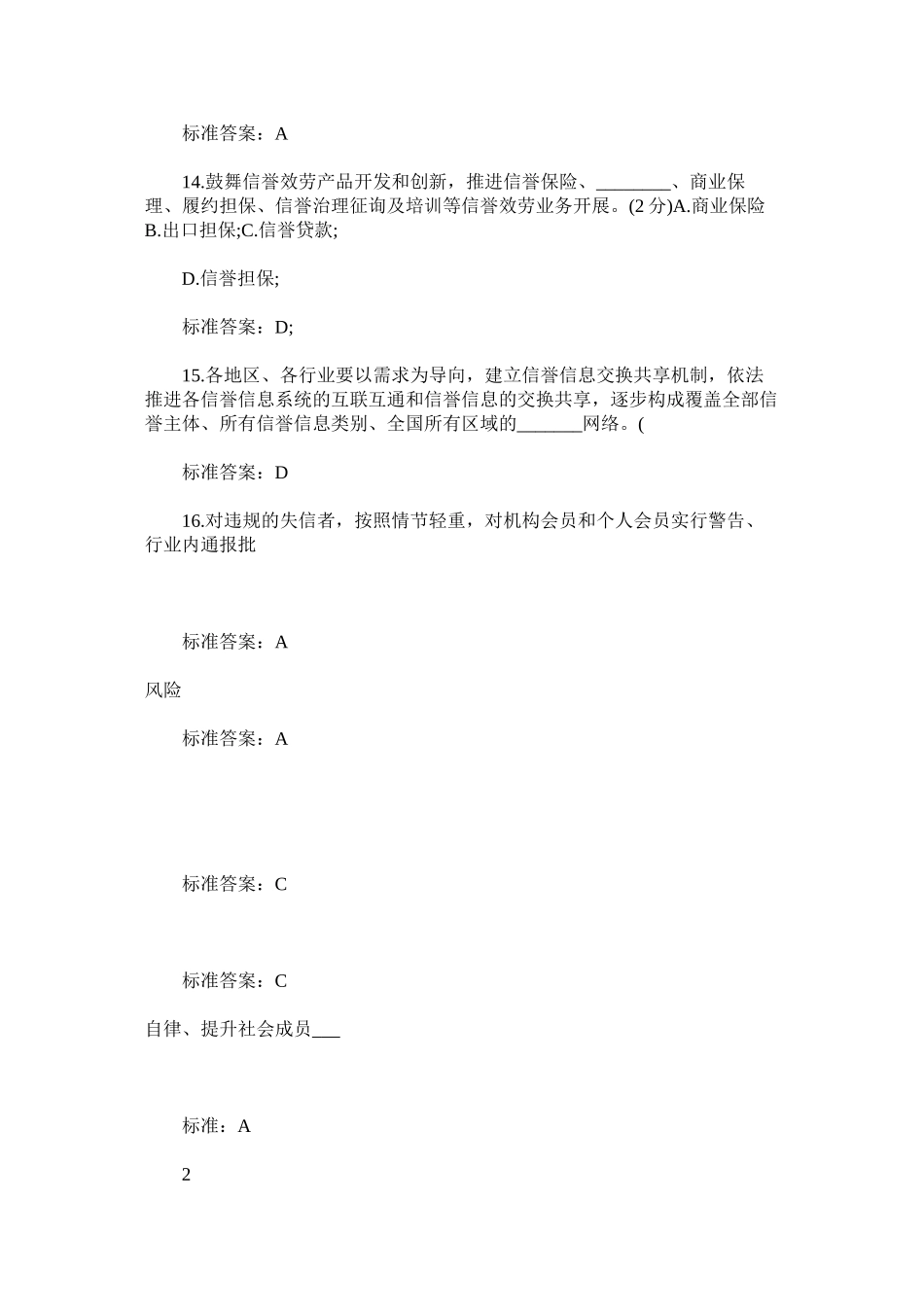 标准答案：A

14.鼓舞信誉效劳产品开发和创新，推进信誉保险、________、商业保理、履约担保、信誉治理征询及培训等信誉效劳业务开展。(2 分)A.商业保险 B.出口担保;C.信誉贷款;

D.信誉担保;

标准答案：D;

15.各地区、各行业要以需求为导向，建立信誉信息交换共享机制，依法推进各信誉信息系统的互联互通和信誉信息的交换共享，逐步构成覆盖全部信誉主体、所有信誉信息类别、全国所有区域的_______网络。(

标准答案：D

16.对违规的失信者，按照情节轻重，对机构会员和个人会员实行警告、行业内通报批

标准答案：A

风险

标准答案：A

标准答案：C

标准答案：C

自律、提升社会成员___

标准：A

2